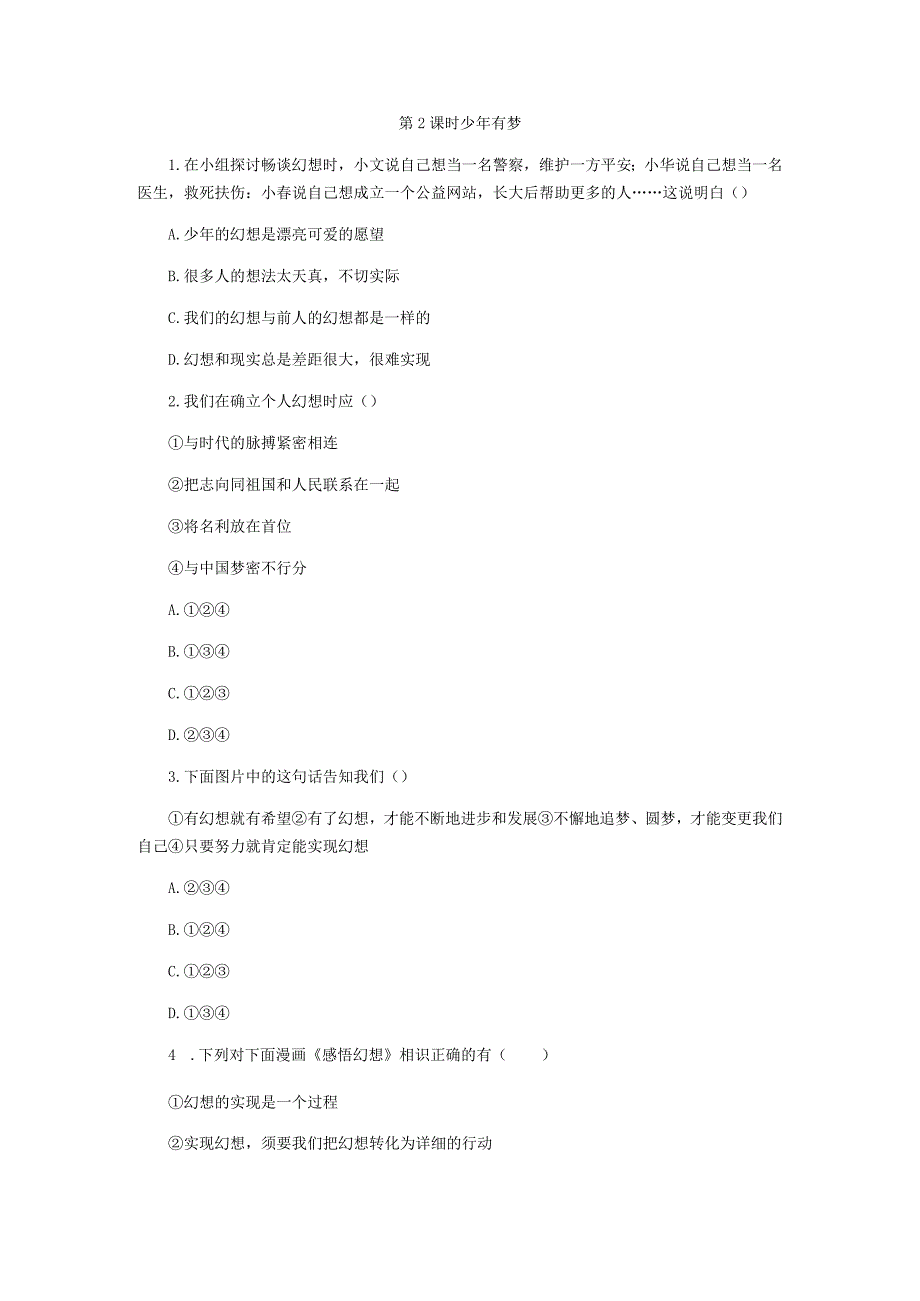 第2课时少年有梦

1.在小组探讨畅谈幻想时，小文说自己想当一名警察，维护一方平安；小华说自己想当一名医生，救死扶伤：小春说自己想成立一个公益网站，长大后帮助更多的人……这说明白()

A.少年的幻想是漂亮可爱的愿望

B.很多人的想法太天真，不切实际

C.我们的幻想与前人的幻想都是一样的

D.幻想和现实总是差距很大，很难实现

2.我们在确立个人幻想时应()

①与时代的脉搏紧密相连

②把志向同祖国和人民联系在一起

③将名利放在首位

④与中国梦密不行分

A.①②④

B.①③④

C.①②③

D.②③④

3.下面图片中的这句话告知我们()

①有幻想就有希望②有了幻想，才能不断地进步和发展③不懈地追梦、圆梦，才能变更我们自己④只要努力就肯定能实现幻想

A.②③④

B.①②④

C.①②③

D.①③④

4 .下列对下面漫画《感悟幻想》相识正确的有（　　）

①幻想的实现是一个过程

②实现幻想，须要我们把幻想转化为详细的行动